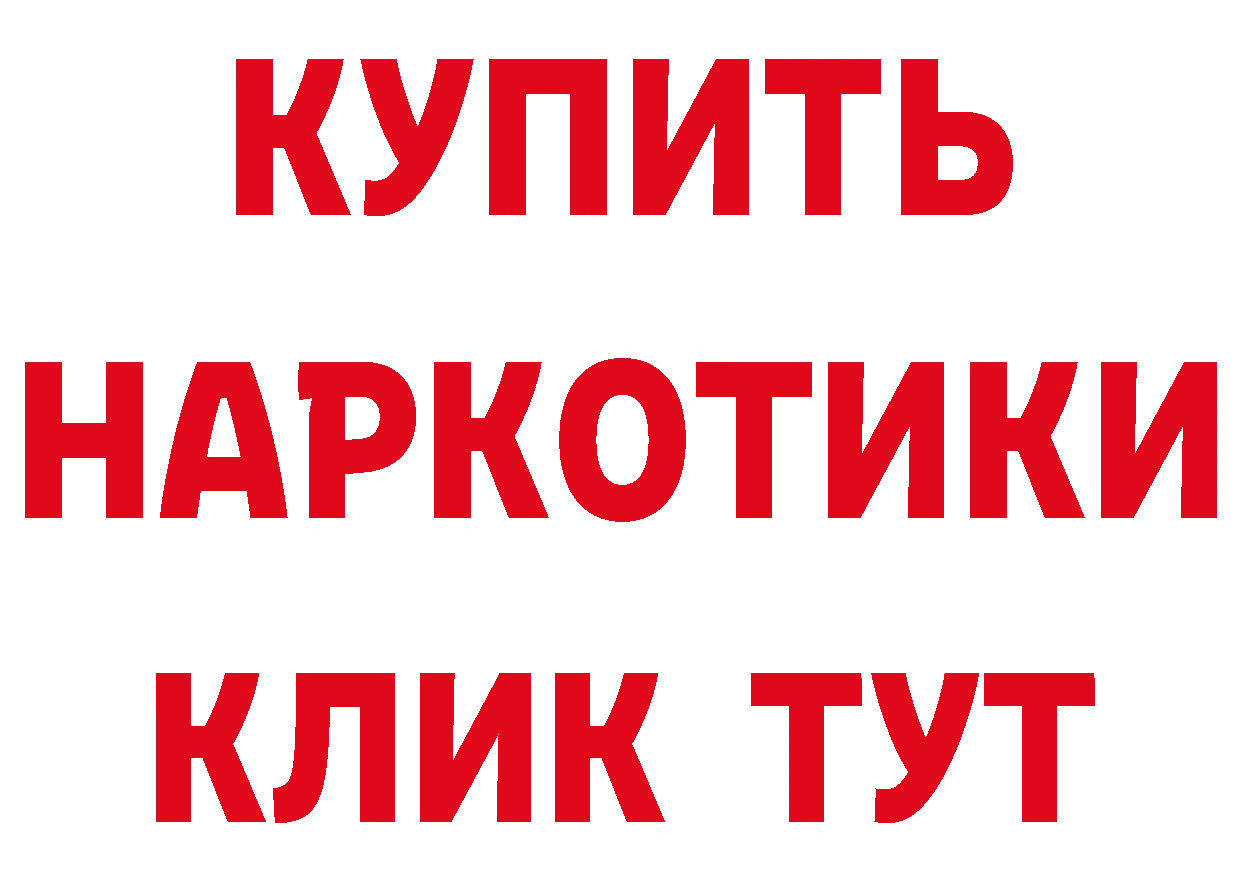 КУПИТЬ
НАРКОТИКИ
КЛИК ТУТ